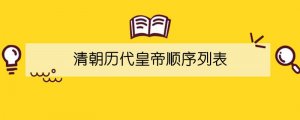 清朝历代皇帝顺序列表